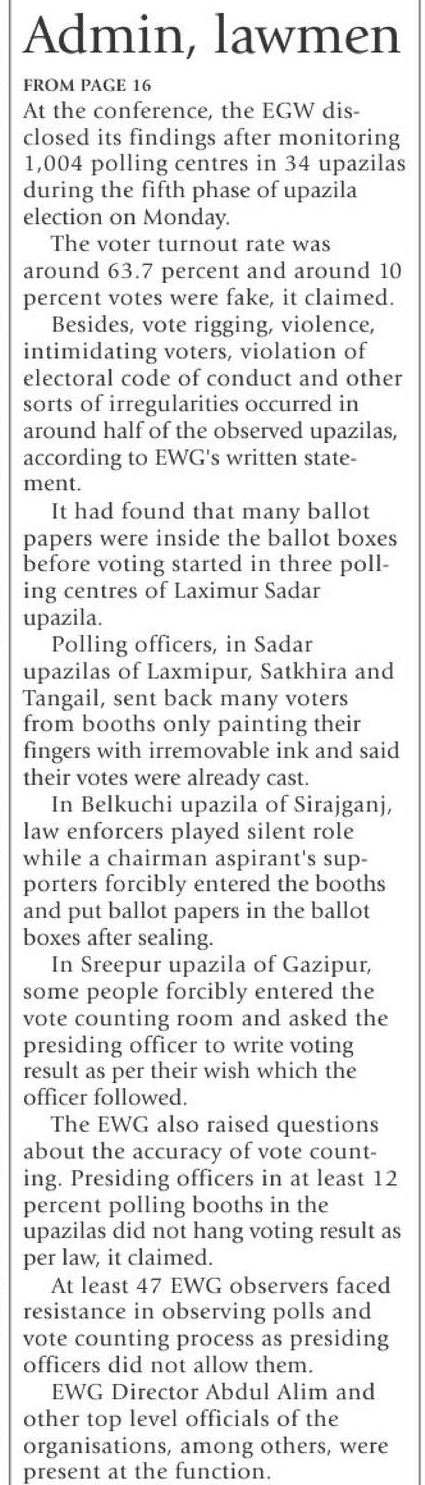 Admin, lawmen

FROM PAGE 16

At the conference, the EGW disclosed its findings after monitoring 1,004 polling centres in 34 upazilas during the fifth phase of upazila election on Monday.

The voter turnout rate was around 63.7 percent and around 10 percent votes were fake, it claimed.

Besides, vote rigging, violence, intimidating voters, violation of electoral code of conduct and other sorts of irregularities occurred in around half of the observed upazilas, according to EWG's written statement.

It had found that many ballot papers were inside the ballot boxes before voting started in three polling centres of Laximur Sadar upazila.

Polling officers, in Sadar upazilas of Laxmipur, Satkhira and Tangail, sent back many voters from booths only painting their fingers with irremovable ink and said their votes were already cast.

In Belkuchi upazila of Sirajganj, law enforcers played silent role while a chairman aspirant's supporters forcibly entered the booths and put ballot papers in the ballot boxes after sealing.

In Sreepur upazila of Gazipur, some people forcibly entered the vote counting room and asked the presiding officer to write voting result as per their wish which the officer followed.

The EWG also raised questions about the accuracy of vote counting. Presiding officers in at least 12 percent polling booths in the upazilas did not hang voting result as per law, it claimed.

At least 47 EWG observers faced resistance in observing polls and vote counting process as presiding officers did not allow them.

EWG Director Abdul Alim and other top level officials of the organisations, among others, were present at the function.